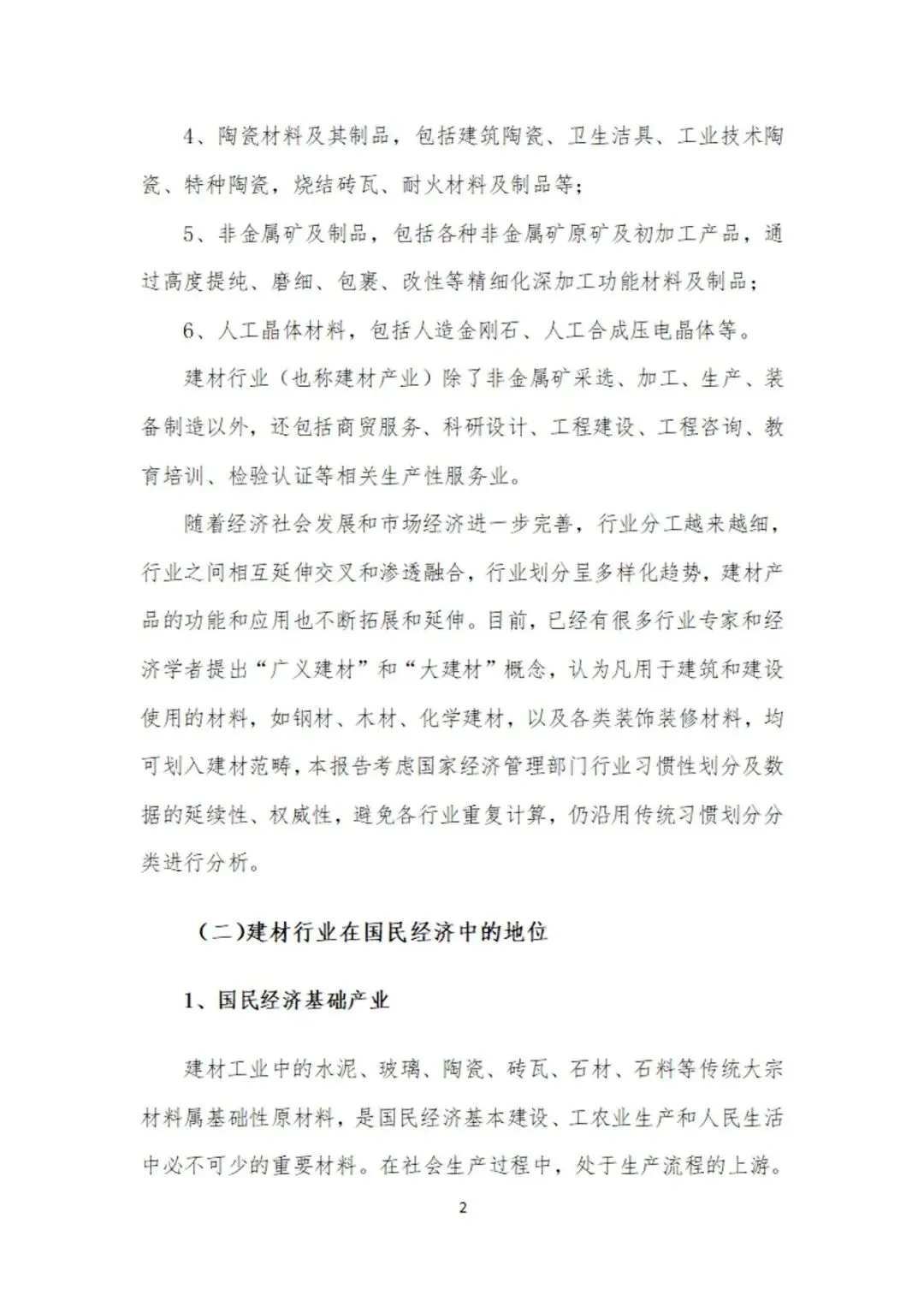 4、陶瓷材料及其制品，包括建筑陶瓷、卫生洁具、工业技术陶瓷、特种陶瓷，烧结砖瓦、耐火材料及制品等；

5、非金属矿及制品，包括各种非金属矿原矿及初加工产品，通过高度提纯、磨细、包裹、改性等精细化深加工功能材料及制品；

6、人工晶体材料，包括人造金刚石、人工合成压电晶体等。

建材行业（也称建材产业）除了非金属矿采选、加工、生产、装备制造以外，还包括商贸服务、科研设计、工程建设、工程咨询、教育培训、检验认证等相关生产性服务业。

随着经济社会发展和市场经济进一步完善，行业分工越来越细，行业之间相互延伸交叉和渗透融合，行业划分呈多样化趋势，建材产品的功能和应用也不断拓展和延伸。目前，已经有很多行业专家和经济学者提出“广义建材”和“大建材”概念，认为凡用于建筑和建设使用的材料，如钢材、木材、化学建材，以及各类装饰装修材料，均可划入建材范畴，本报告考虑国家经济管理部门行业习惯性划分及数据的延续性、权威性，避免各行业重复计算，仍沿用传统习惯划分分类进行分析。

（二）建材行业在国民经济中的地位

1、国民经济基础产业

建材工业中的水泥、玻璃、陶瓷、砖瓦、石材、石料等传统大宗材料属基础性原材料，是国民经济基本建设、工农业生产和人民生活中必不可少的重要材料。在社会生产过程中，处于生产流程的上游。

2